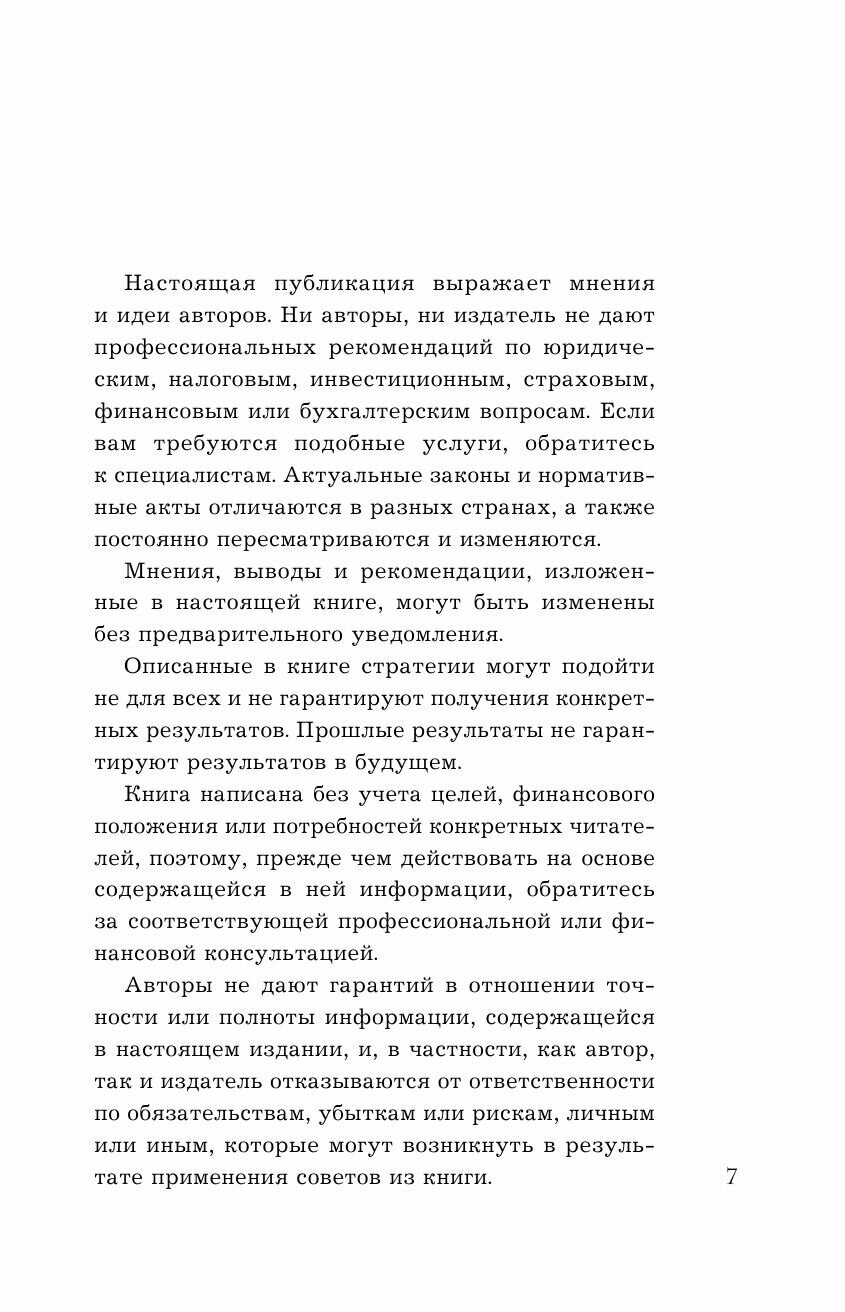 Настоящая публикация выражает мнения и идеи авторов. Ни авторы, ни издатель не дают профессиональных рекомендаций по юридическим, налоговым, инвестиционным, страховым, финансовым или бухгалтерским вопросам. Если вам требуются подобные услуги, обратитесь к специалистам. Актуальные законы и нормативные акты отличаются в разных странах, а также постоянно пересматриваются и изменяются.

Мнения, выводы и рекомендации, изложенные в настоящей книге, могут быть изменены без предварительного уведомления.

Описанные в книге стратегии могут подойти не для всех и не гарантируют получения конкретных результатов. Прошлые результаты не гарантируют результатов в будущем.

Книга написана без учета целей, финансового положения или потребностей конкретных читателей, поэтому, прежде чем действовать на основе содержащейся в ней информации, обратитесь за соответствующей профессиональной или финансовой консультацией.

Авторы не дают гарантий в отношении точности или полноты информации, содержащейся в настоящем издании, и, в частности, как автор, так и издатель отказываются от ответственности по обязательствам, убыткам или рискам, личным или иным, которые могут возникнуть в результате применения советов из книги.

7